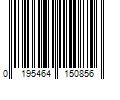 0 195464 150856